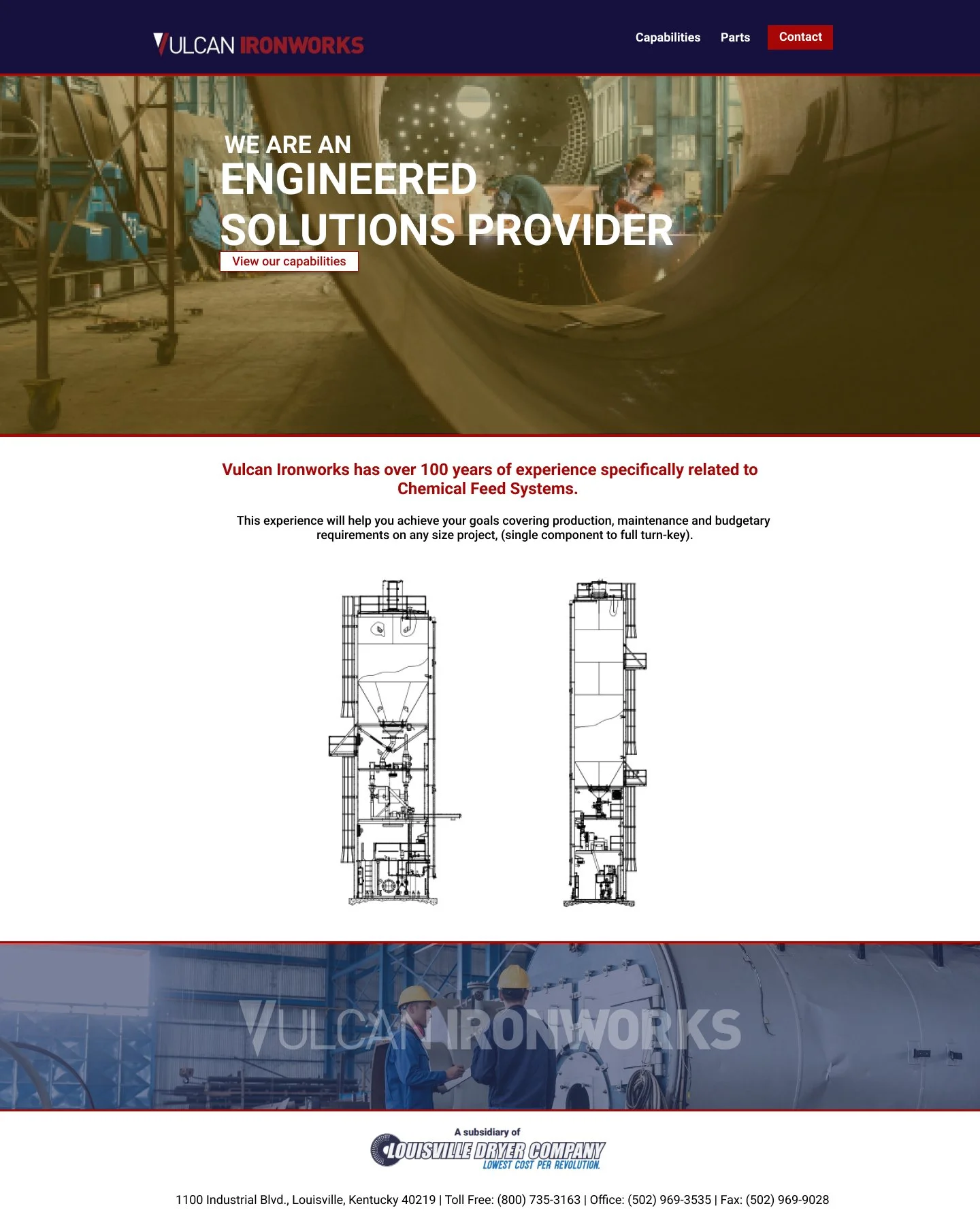 VULCAN IRONWORKS

Capabilities Parts Contact

WE ARE AN
ENGINEERED
SOLUTIONS PROVIDER

View our capabilities

Vulcan Ironworks has over 100 years of experience specifically related to Chemical Feed Systems.

This experience will help you achieve your goals covering production, maintenance and budgetary requirements on any size project, (single component to full turn-key).

VULCAN IRONWORKS

A subsidiary of
LOUISVILLE DRYER COMPANY
LOWEST COST PER REVOLUTION.

1100 Industrial Blvd., Louisville, Kentucky 40219 | Toll Free: (800) 735-3163 | Office: (502) 969-3535 | Fax: (502) 969-9028